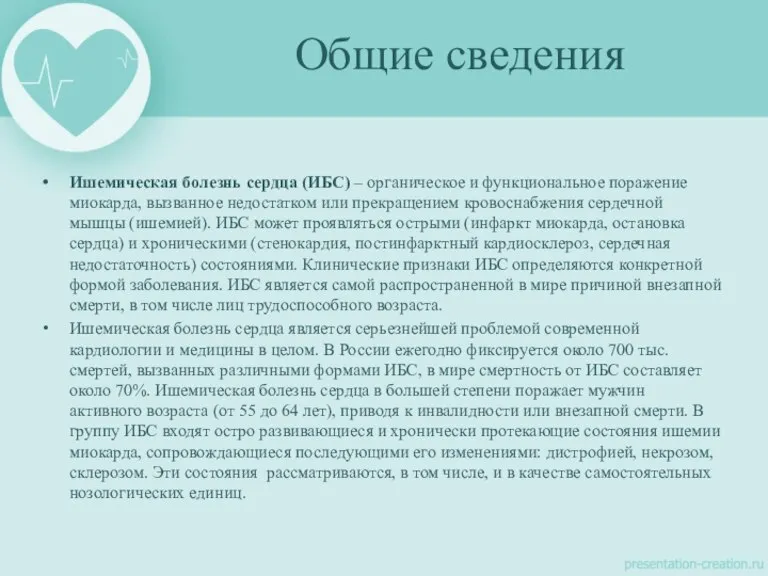 Общие сведения

• Ишемическая болезнь сердца (ИБС) – органическое и функциональное поражение миокарда, вызванное недостатком или прекращением кровоснабжения сердечной мышцы (ишемией). ИБС может проявляться острыми (инфаркт миокарда, остановка сердца) и хроническими (стенокардия, постинфарктный кардиосклероз, сердечная недостаточность) состояниями. Клинические признаки ИБС определяются конкретной формой заболевания. ИБС является самой распространенной в мире причиной внезапной смерти, в том числе лиц трудоспособного возраста.

• Ишемическая болезнь сердца является серьезнейшей проблемой современной кардиологии и медицины в целом. В России ежегодно фиксируется около 700 тыс. смертей, вызванных различными формами ИБС, в мире смертность от ИБС составляет около 70%. Ишемическая болезнь сердца в большей степени поражает мужчин активного возраста (от 55 до 64 лет), приводя к инвалидности или внезапной смерти. В группу ИБС входят остро развивающиеся и хронически протекающие состояния ишемии миокарда, сопровождающиеся последующими его изменениями: дистрофией, некрозом, склерозом. Эти состояния рассматриваются, в том числе, и в качестве самостоятельных нозологических единиц.

presentation-creation.ru